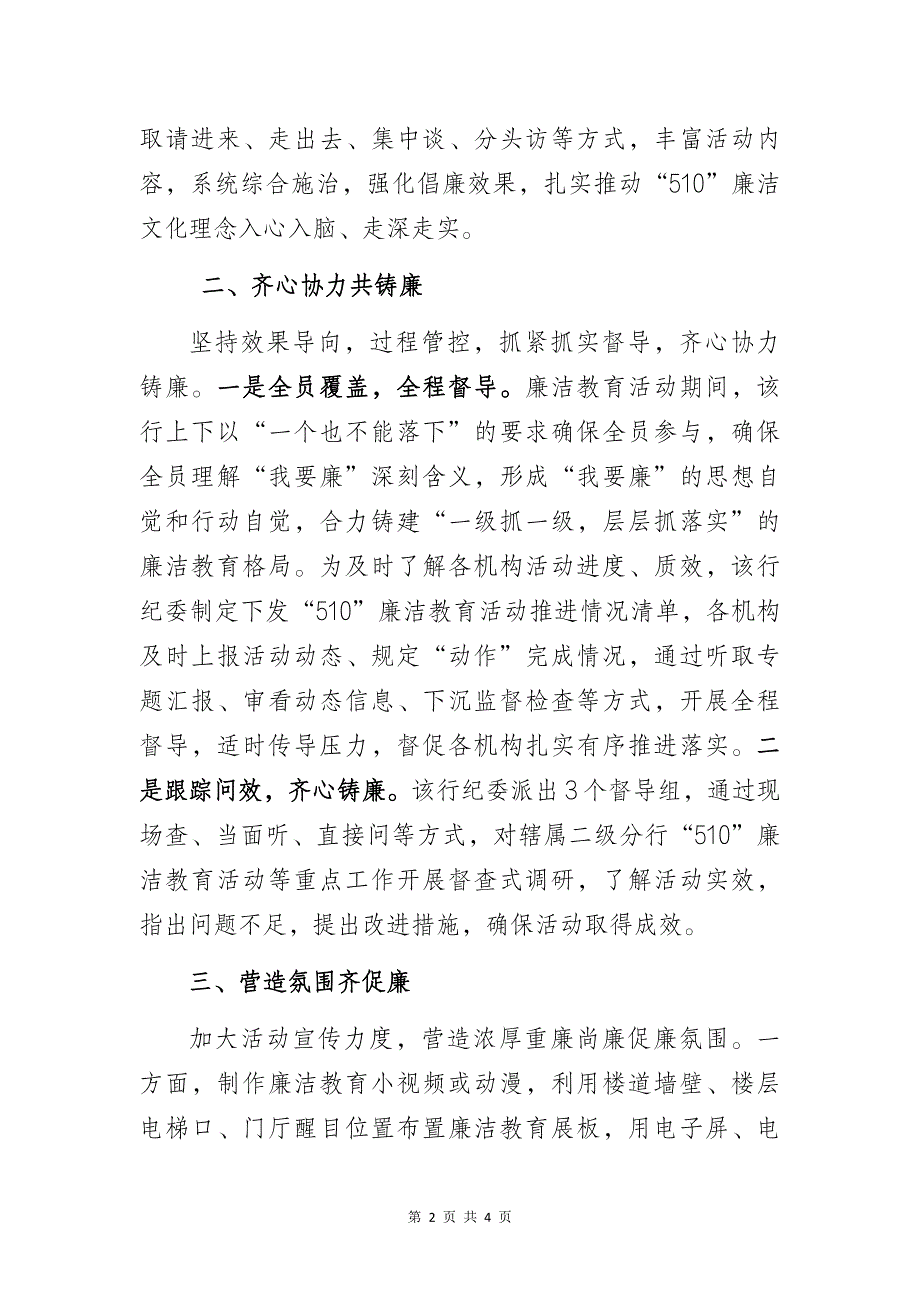 取请进来、走出去、集中谈、分头访等方式，丰富活动内容，系统综合施治，强化倡廉效果，扎实推动“510”廉洁文化理念入心入脑、走深走实。

二、齐心协力共铸廉

坚持效果导向，过程管控，抓紧抓实督导，齐心协力铸廉。一是全员覆盖，全程督导。廉洁教育活动期间，该行上下以“一个也不能落下”的要求确保全员参与，确保全员理解“我要廉”深刻含义，形成“我要廉”的思想自觉和行动自觉，合力铸建“一级抓一级，层层抓落实”的廉洁教育格局。为及时了解各机构活动进度、质效，该行纪委制定下发“510”廉洁教育活动推进情况清单，各机构及时上报活动动态、规定“动作”完成情况，通过听取专题汇报、审看动态信息、下沉监督检查等方式，开展全程督导，适时传导压力，督促各机构扎实有序推进落实。二是跟踪问效，齐心铸廉。该行纪委派出3个督导组，通过现场查、当面听、直接问等方式，对辖属二级分行“510”廉洁教育活动等重点工作开展督查式调研，了解活动实效，指出问题不足，提出改进措施，确保活动取得成效。

三、营造氛围齐促廉

加大活动宣传力度，营造浓厚重廉尚廉促廉氛围。一方面，制作廉洁教育小视频或动漫，利用楼道墙壁、楼层电梯口、门厅醒目位置布置廉洁教育展板，用电子屏、电

第 2 页 共 4 页